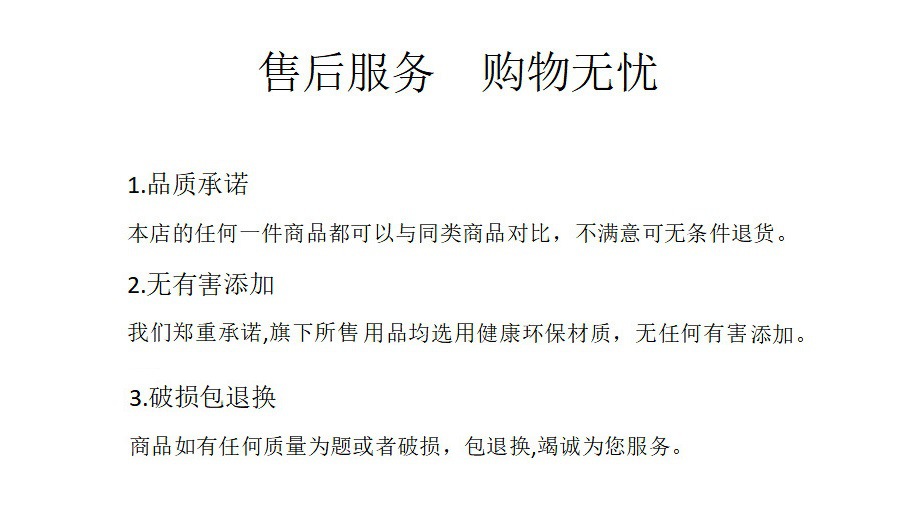 售后服务 购物无忧

1.品质承诺

本店的任何一件商品都可以与同类商品对比，不满意可无条件退货。

2.无有害添加

我们郑重承诺,旗下所售用品均选用健康环保材质，无任何有害添加。

3.破损包退换

商品如有任何质量为题或者破损，包退换,竭诚为您服务。